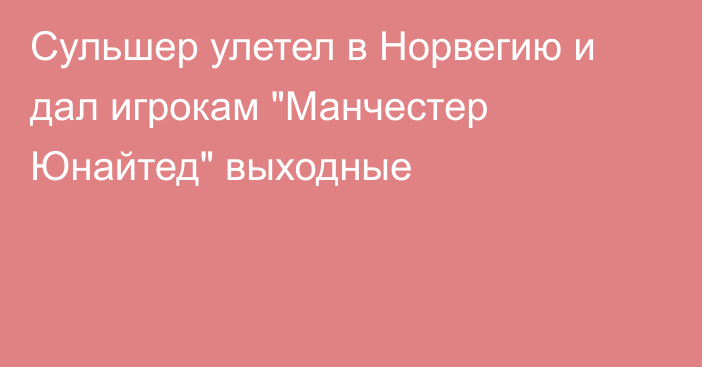 Сульшер улетел в Норвегию и дал игрокам "Манчестер Юнайтед" выходные